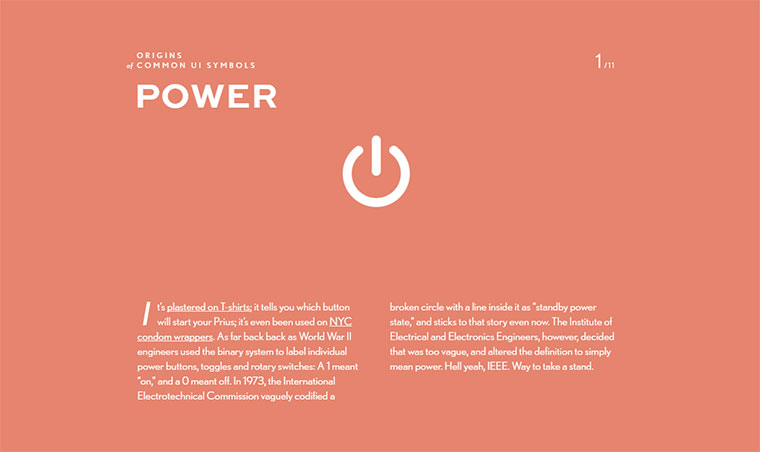 ORIGINS
of COMMON UI SYMBOLS

1/11

POWER

It's plastered on T-shirts; it tells you which button will start your Prius; it's even been used on NYC condom wrappers. As far back back as World War II engineers used the binary system to label individual power buttons, toggles and rotary switches: A 1 meant "on," and a 0 meant off. In 1973, the International Electrotechnical Commission vaguely codified a broken circle with a line inside it as "standby power state," and sticks to that story even now. The Institute of Electrical and Electronics Engineers, however, decided that was too vague, and altered the definition to simply mean power. Hell yeah, IEEE. Way to take a stand.